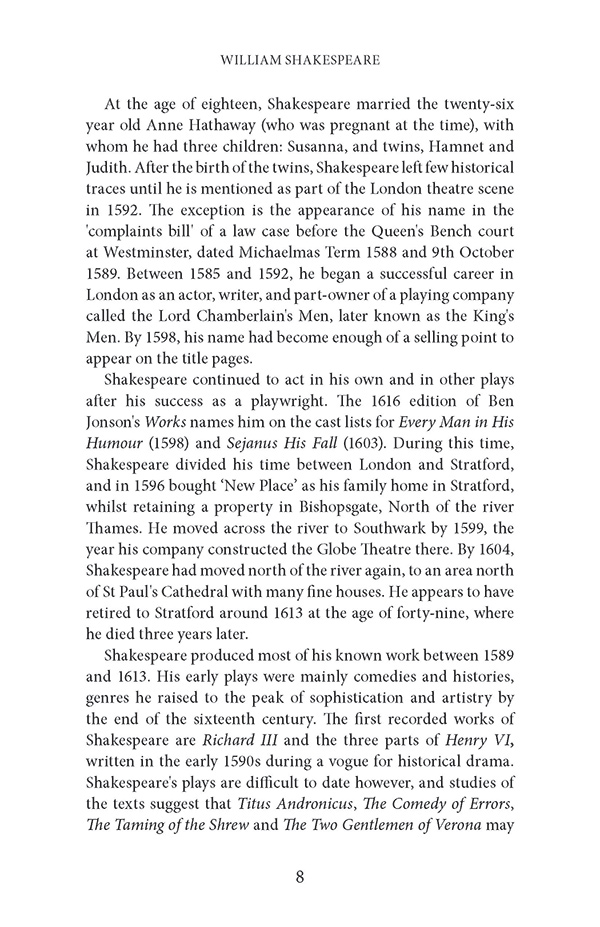 WILLIAM SHAKESPEARE

At the age of eighteen, Shakespeare married the twenty-six year old Anne Hathaway (who was pregnant at the time), with whom he had three children: Susanna, and twins, Hamnet and Judith. After the birth of the twins, Shakespeare left few historical traces until he is mentioned as part of the London theatre scene in 1592. The exception is the appearance of his name in the 'complaints bill' of a law case before the Queen's Bench court at Westminster, dated Michaelmas Term 1588 and 9th October 1589. Between 1585 and 1592, he began a successful career in London as an actor, writer, and part-owner of a playing company called the Lord Chamberlain's Men, later known as the King's Men. By 1598, his name had become enough of a selling point to appear on the title pages.

Shakespeare continued to act in his own and in other plays after his success as a playwright. The 1616 edition of Ben Jonson's Works names him on the cast lists for Every Man in His Humour (1598) and Sejanus His Fall (1603). During this time, Shakespeare divided his time between London and Stratford, and in 1596 bought 'New Place' as his family home in Stratford, whilst retaining a property in Bishopsgate, North of the river Thames. He moved across the river to Southwark by 1599, the year his company constructed the Globe Theatre there. By 1604, Shakespeare had moved north of the river again, to an area north of St Paul's Cathedral with many fine houses. He appears to have retired to Stratford around 1613 at the age of forty-nine, where he died three years later.

Shakespeare produced most of his known work between 1589 and 1613. His early plays were mainly comedies and histories, genres he raised to the peak of sophistication and artistry by the end of the sixteenth century. The first recorded works of Shakespeare are Richard III and the three parts of Henry VI, written in the early 1590s during a vogue for historical drama. Shakespeare's plays are difficult to date however, and studies of the texts suggest that Titus Andronicus, The Comedy of Errors, The Taming of the Shrew and The Two Gentlemen of Verona may

8